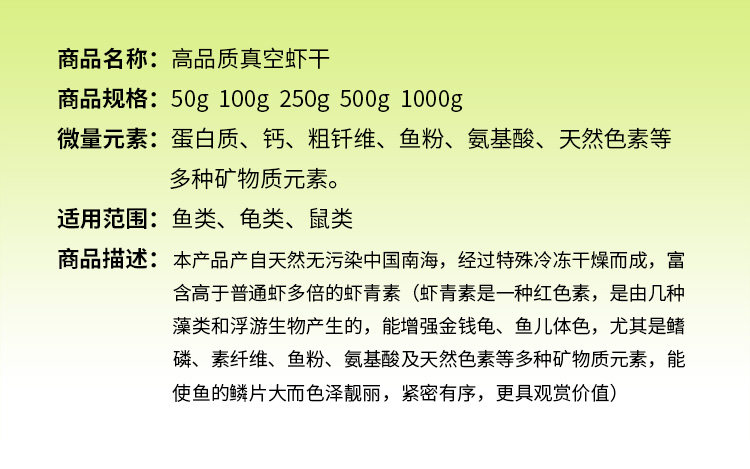 商品名称：高品质真空虾干

商品规格：50g 100g 250g 500g 1000g

微量元素：蛋白质、钙、粗钎维、鱼粉、氨基酸、天然色素等多种矿物质元素。

适用范围：鱼类、龟类、鼠类

商品描述：本产品产自天然无污染中国南海，经过特殊冷冻干燥而成，富含高于普通虾多倍的虾青素（虾青素是一种红色素，是由几种藻类和浮游生物产生的，能增强金钱龟、鱼儿体色，尤其是鳍磷、素纤维、鱼粉、氨基酸及天然色素等多种矿物质元素，能使鱼的鳞片大而色泽靓丽，紧密有序，更具观赏价值）